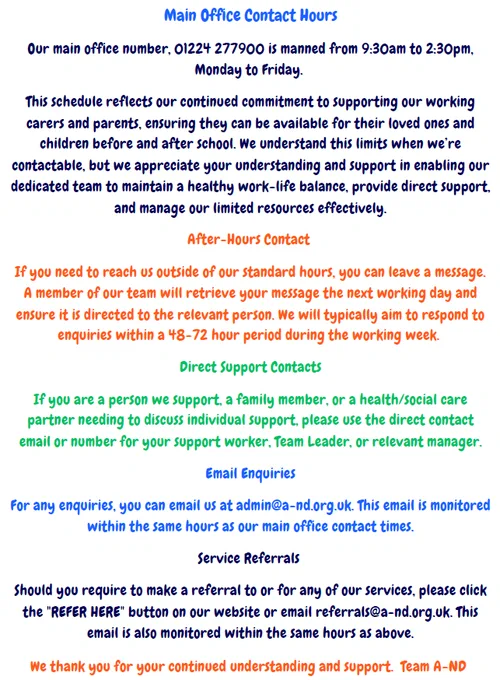 Main Office Contact Hours

Our main office number, 01224 277900 is manned from 9:30am to 2:30pm, Monday to Friday.

This schedule reflects our continued commitment to supporting our working carers and parents, ensuring they can be available for their loved ones and children before and after school. We understand this limits when we're contactable, but we appreciate your understanding and support in enabling our dedicated team to maintain a healthy work-life balance, provide direct support, and manage our limited resources effectively.

After-Hours Contact

If you need to reach us outside of our standard hours, you can leave a message. A member of our team will retrieve your message the next working day and ensure it is directed to the relevant person. We will typically aim to respond to enquiries within a 48-72 hour period during the working week.

Direct Support Contacts

If you are a person we support, a family member, or a health/social care partner needing to discuss individual support, please use the direct contact email or number for your support worker, Team Leader, or relevant manager.

Email Enquiries

For any enquiries, you can email us at admin@a-nd.org.uk. This email is monitored within the same hours as our main office contact times.

Service Referrals

Should you require to make a referral to or for any of our services, please click the "REFER HERE" button on our website or email referrals@a-nd.org.uk. This email is also monitored within the same hours as above.

We thank you for your continued understanding and support. Team A-ND